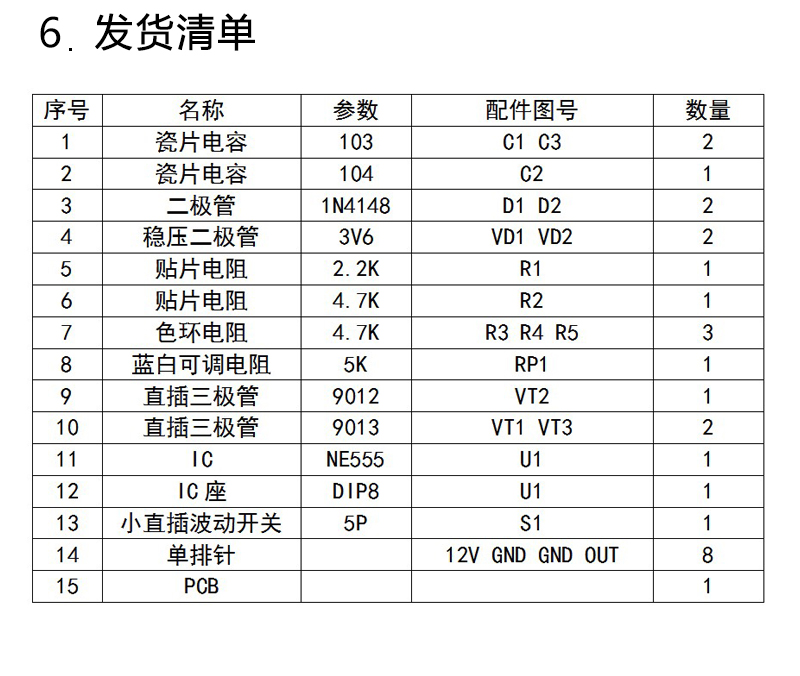 6. 发货清单

| 序号 | 名称 | 参数 | 配件图号 | 数量 |
|---|---|---|---|---|
| 1 | 瓷片电容 | 103 | C1 C3 | 2 |
| 2 | 瓷片电容 | 104 | C2 | 1 |
| 3 | 二极管 | 1N4148 | D1 D2 | 2 |
| 4 | 稳压二极管 | 3V6 | VD1 VD2 | 2 |
| 5 | 贴片电阻 | 2.2K | R1 | 1 |
| 6 | 贴片电阻 | 4.7K | R2 | 1 |
| 7 | 色环电阻 | 4.7K | R3 R4 R5 | 3 |
| 8 | 蓝白可调电阻 | 5K | RP1 | 1 |
| 9 | 直插三极管 | 9012 | VT2 | 1 |
| 10 | 直插三极管 | 9013 | VT1 VT3 | 2 |
| 11 | IC | NE555 | U1 | 1 |
| 12 | IC 座 | DIP8 | U1 | 1 |
| 13 | 小直插波动开关 | 5P | S1 | 1 |
| 14 | 单排针 |  | 12V GND GND OUT | 8 |
| 15 | PCB |  |  | 1 |